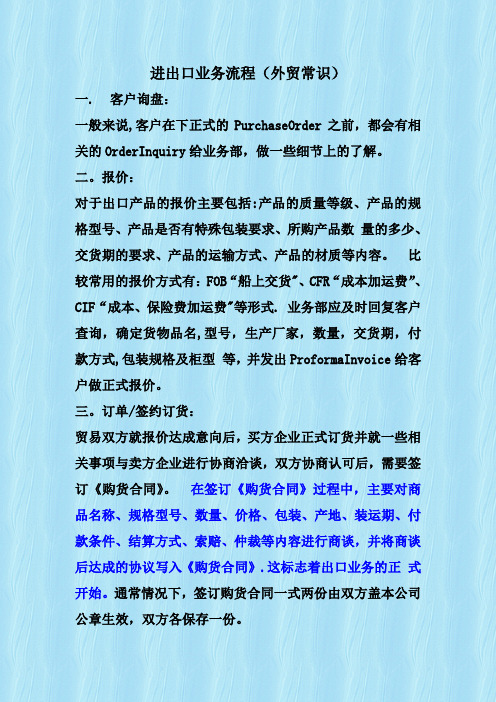 进出口业务流程（外贸常识）

一. 客户询盘：

一般来说,客户在下正式的 PurchaseOrder 之前，都会有相关的 OrderInquiry 给业务部，做一些细节上的了解。

二。报价：

对于出口产品的报价主要包括:产品的质量等级、产品的规格型号、产品是否有特殊包装要求、所购产品数 量的多少、交货期的要求、产品的运输方式、产品的材质等内容。 比较常用的报价方式有：FOB“船上交货”、CFR“成本加运费”、CIF“成本、保险费加运费”等形式. 业务部应及时回复客户查询，确定货物品名,型号，生产厂家，数量，交货期，付款方式,包装规格及柜型 等，并发出 ProformaInvoice 给客户做正式报价。

三。订单/签约订货：

贸易双方就报价达成意向后，买方企业正式订货并就一些相关事项与卖方企业进行协商洽谈，双方协商认可后，需要签订《购货合同》。 在签订《购货合同》过程中，主要对商品名称、规格型号、数量、价格、包装、产地、装运期、付款条件、结算方式、索赔、仲裁等内容进行商谈，并将商谈后达成的协议写入《购货合同》.这标志着出口业务的正 式开始。通常情况下，签订购货合同一式两份由双方盖本公司公章生效，双方各保存一份。